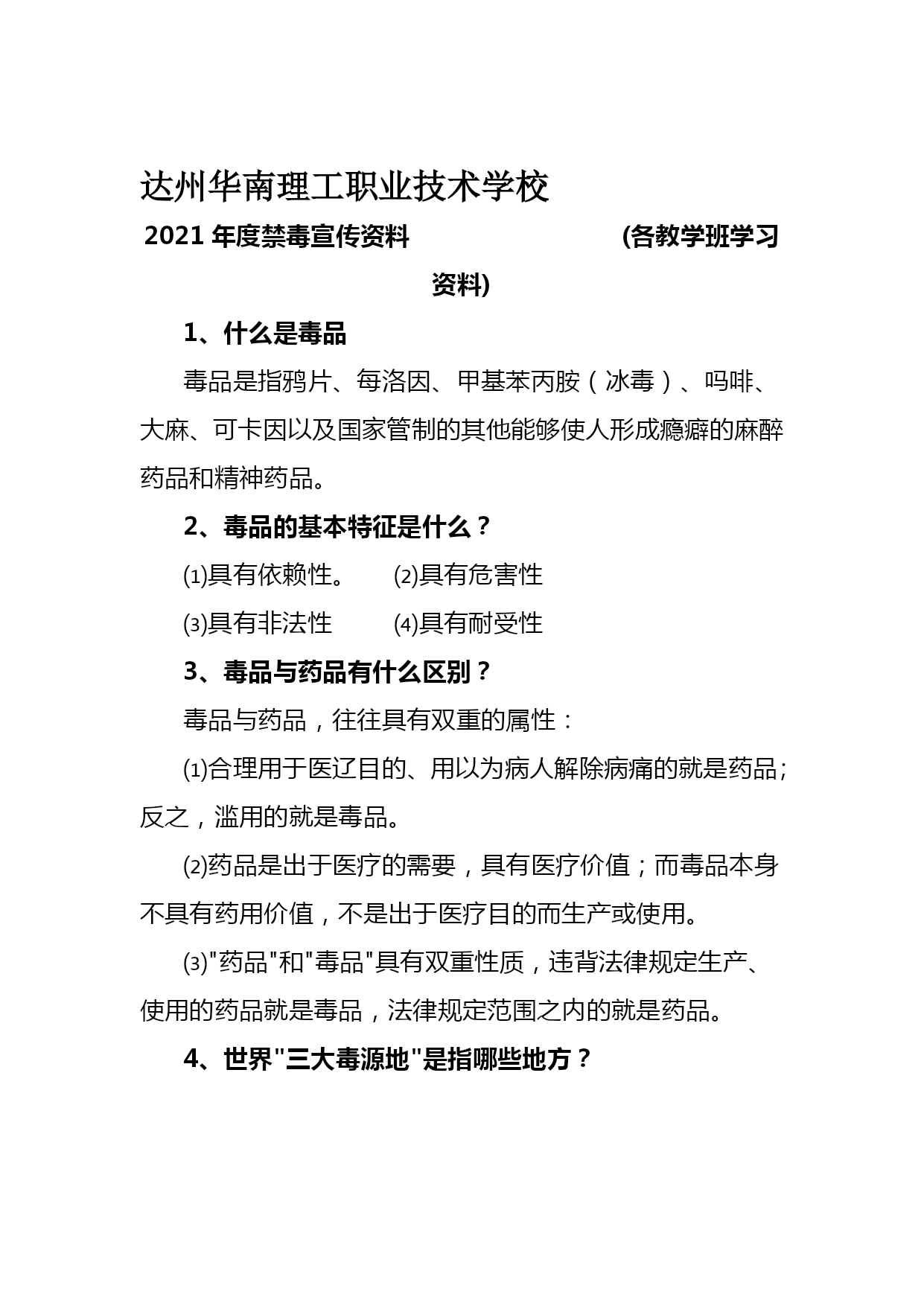 达州华南理工职业技术学校

2021 年度禁毒宣传资料 (各教学班学习资料)

1、什么是毒品

毒品是指鸦片、每洛因、甲基苯丙胺（冰毒）、吗啡、大麻、可卡因以及国家管制的其他能够使人形成瘾癖的麻醉药品和精神药品。

2、毒品的基本特征是什么？

⑴具有依赖性。 ⑵具有危害性

⑶具有非法性 ⑷具有耐受性

3、毒品与药品有什么区别？

毒品与药品，往往具有双重的属性：

⑴合理用于医辽目的、用以为病人解除病痛的就是药品；反之，滥用的就是毒品。

⑵药品是出于医疗的需要，具有医疗价值；而毒品本身不具有药用价值，不是出于医疗目的而生产或使用。

⑶"药品"和"毒品"具有双重性质，违背法律规定生产、使用的药品就是毒品，法律规定范围之内的就是药品。

4、世界"三大毒源地"是指哪些地方？